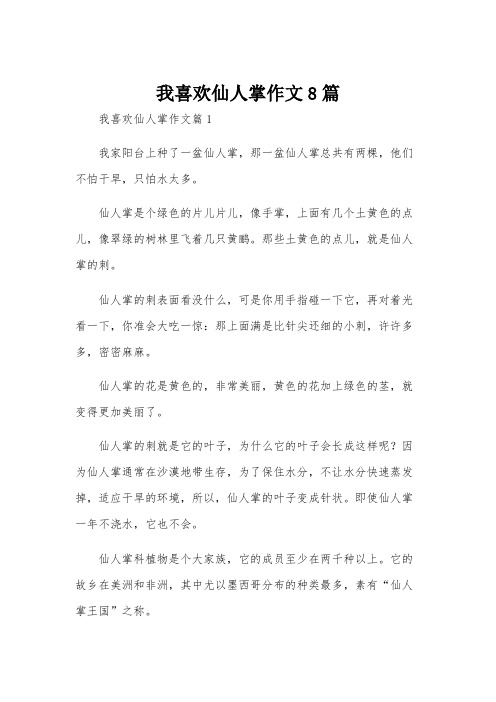 我喜欢仙人掌作文8篇

我喜欢仙人掌作文篇1

我家阳台上种了一盆仙人掌，那一盆仙人掌总共有两棵，他们不怕干旱，只怕水太多。

仙人掌是个绿色的片儿片儿，像手掌，上面有几个土黄色的点儿，像翠绿的树林里飞着几只黄鹂。那些土黄色的点儿，就是仙人掌的刺。

仙人掌的刺表面看没什么，可是你用手指碰一下它，再对着光看一下，你准会大吃一惊：那上面满是比针尖还细的小刺，许许多多，密密麻麻。

仙人掌的花是黄色的，非常美丽，黄色的花加上绿色的茎，就变得更加美丽了。

仙人掌的刺就是它的叶子，为什么它的叶子会长成这样呢？因为仙人掌通常在沙漠地带生存，为了保住水分，不让水分快速蒸发掉，适应干旱的环境，所以，仙人掌的叶子变成针状。即使仙人掌一年不浇水，它也不会。

仙人掌科植物是个大家族，它的成员至少在两千种以上。它的故乡在美洲和非洲，其中尤以墨西哥分布的种类最多，素有“仙人掌王国”之称。